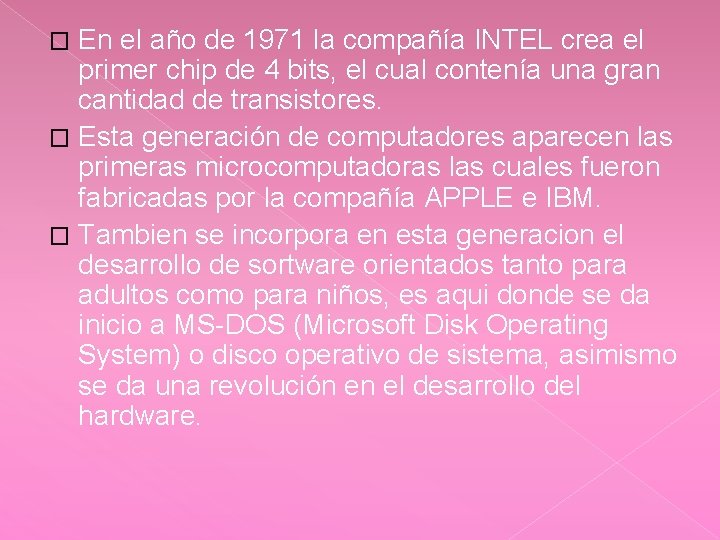 □ En el año de 1971 la compañía INTEL crea el primer chip de 4 bits, el cual contenía una gran cantidad de transistores.

□ Esta generación de computadores aparecen las primeras microcomputadoras las cuales fueron fabricadas por la compañía APPLE e IBM.

□ Tambien se incorpora en esta generacion el desarrollo de sortware orientados tanto para adultos como para niños, es aqui donde se da inicio a MS-DOS (Microsoft Disk Operating System) o disco operativo de sistema, asimismo se da una revolución en el desarrollo del hardware.